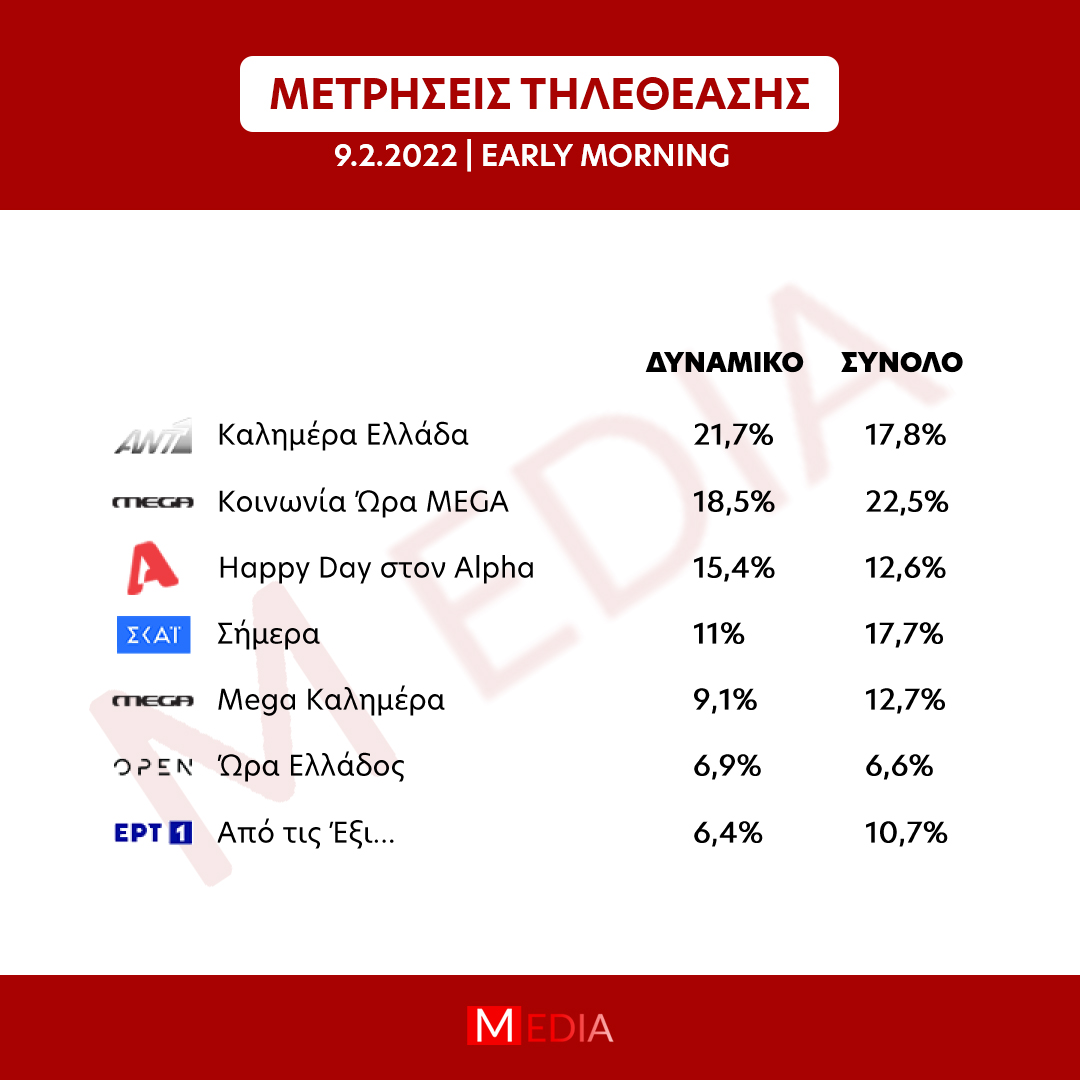 ΜΕΤΡΗΣΕΙΣ ΤΗΛΕΘΕΑΣΗΣ
9.2.2022 | EARLY MORNING

MEDIA

| | | ΔΥΝΑΜΙΚΟ | ΣΥΝΟΛΟ |
|---|---|---|---|
| ANT1 | Καλημέρα Ελλάδα | 21,7% | 17,8% |
| MEGA | Κοινωνία Ώρα MEGA | 18,5% | 22,5% |
| A | Happy Day στον Alpha | 15,4% | 12,6% |
| ΣΚΑΪ | Σήμερα | 11% | 17,7% |
| MEGA | Mega Καλημέρα | 9,1% | 12,7% |
| OPEN | Ώρα Ελλάδος | 6,9% | 6,6% |
| ΕΡΤ 1 | Από τις Έξι... | 6,4% | 10,7% |

MEDIA